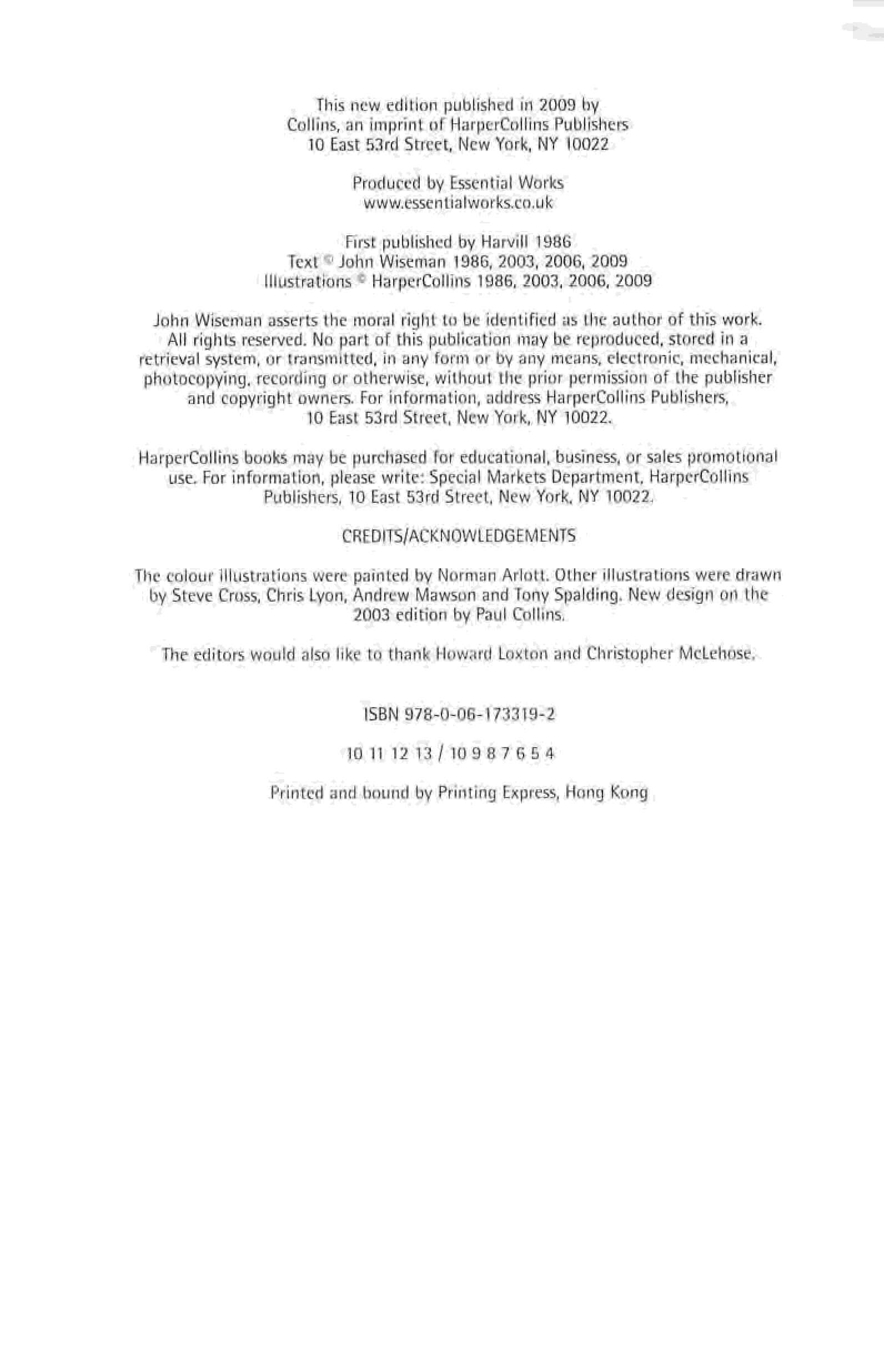 This new edition published in 2009 by
Collins, an imprint of HarperCollins Publishers
10 East 53rd Street, New York, NY 10022

Produced by Essential Works
www.essentialworks.co.uk

First published by Harvill 1986
Text © John Wiseman 1986, 2003, 2006, 2009
Illustrations © HarperCollins 1986, 2003, 2006, 2009

John Wiseman asserts the moral right to be identified as the author of this work. All rights reserved. No part of this publication may be reproduced, stored in a retrieval system, or transmitted, in any form or by any means, electronic, mechanical, photocopying, recording or otherwise, without the prior permission of the publisher and copyright owners. For information, address HarperCollins Publishers, 10 East 53rd Street, New York, NY 10022.

HarperCollins books may be purchased for educational, business, or sales promotional use. For information, please write: Special Markets Department, HarperCollins Publishers, 10 East 53rd Street, New York, NY 10022.

CREDITS/ACKNOWLEDGEMENTS

The colour illustrations were painted by Norman Arlott. Other illustrations were drawn by Steve Cross, Chris Lyon, Andrew Mawson and Tony Spalding. New design on the 2003 edition by Paul Collins.

The editors would also like to thank Howard Loxton and Christopher McLehose.

ISBN 978-0-06-173319-2

10 11 12 13 / 10 9 8 7 6 5 4

Printed and bound by Printing Express, Hong Kong